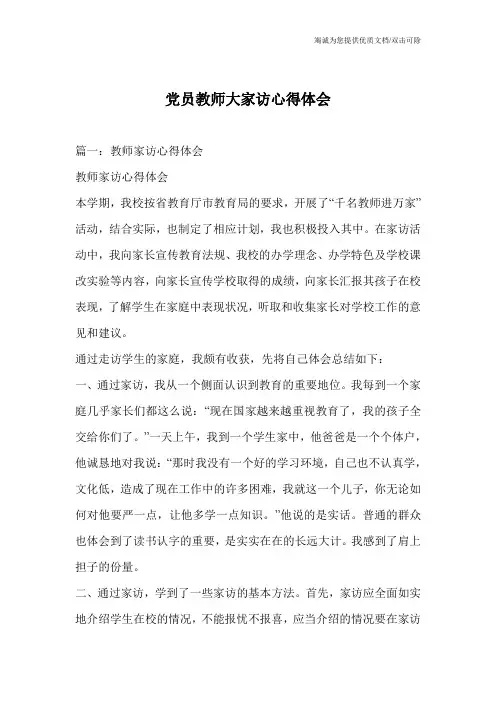 海诚为您提供优质文档/双击可除

党员教师大家访心得体会

篇一：教师家访心得体会

教师家访心得体会

本学期，我校按省教育厅市教育局的要求，开展了“千名教师进万家”活动，结合实际，也制定了相应计划，我也积极投入其中。在家访活动中，我向家长宣传教育法规、我校的办学理念、办学特色及学校课改实验等内容，向家长宣传学校取得的成绩，向家长汇报其孩子在校表现，了解学生在家庭中表现状况，听取和收集家长对学校工作的意见和建议。

通过走访学生的家庭，我颇有收获，先将自己体会总结如下：

一、通过家访，我从一个侧面认识到教育的重要地位。我每到一个家庭几乎家长们都这么说：“现在国家越来越重视教育了，我的孩子全交给你们了。”一天上午，我到一个学生家中，他爸爸是一个个体户，他诚恳地对我说：“那时我没有一个好的学习环境，自己也不认真学，文化低，造成了现在工作中的许多困难，我就这一个儿子，你无论如何对他要严一点，让他多学一点知识。”他说的是实话。普通的群众也体会到了读书认字的重要，是实实在在的长远大计。我感到了肩上担子的份量。

二、通过家访，学到了一些家访的基本方法。首先，家访应全面如实地介绍学生在校的情况，不能报忧不报喜，应当介绍的情况要在家访